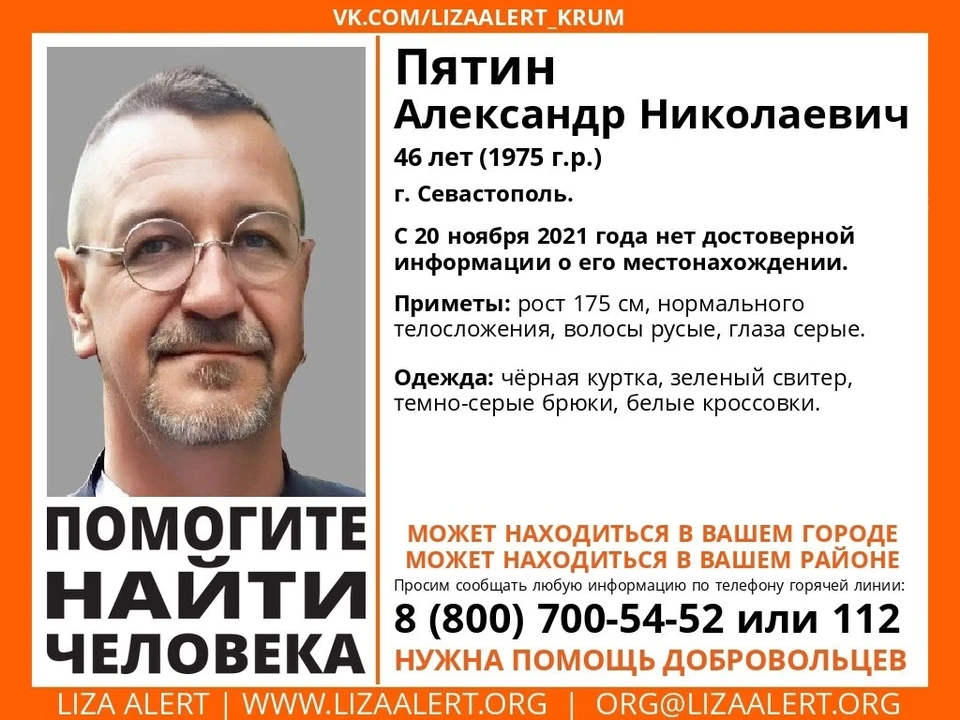 VK.COM/LIZAALERT_KRUM

Пятин
Александр Николаевич
46 лет (1975 г.р.)

г. Севастополь.

С 20 ноября 2021 года нет достоверной информации о его местонахождении.

Приметы: рост 175 см, нормального телосложения, волосы русые, глаза серые.

Одежда: чёрная куртка, зеленый свитер, темно-серые брюки, белые кроссовки.

ПОМОГИТЕ
НАЙТИ
ЧЕЛОВЕКА

МОЖЕТ НАХОДИТЬСЯ В ВАШЕМ ГОРОДЕ
МОЖЕТ НАХОДИТЬСЯ В ВАШЕМ РАЙОНЕ

Просим сообщать любую информацию по телефону горячей линии:

8 (800) 700-54-52 или 112

НУЖНА ПОМОЩЬ ДОБРОВОЛЬЦЕВ

LIZA ALERT | WWW.LIZAALERT.ORG | ORG@LIZAALERT.ORG